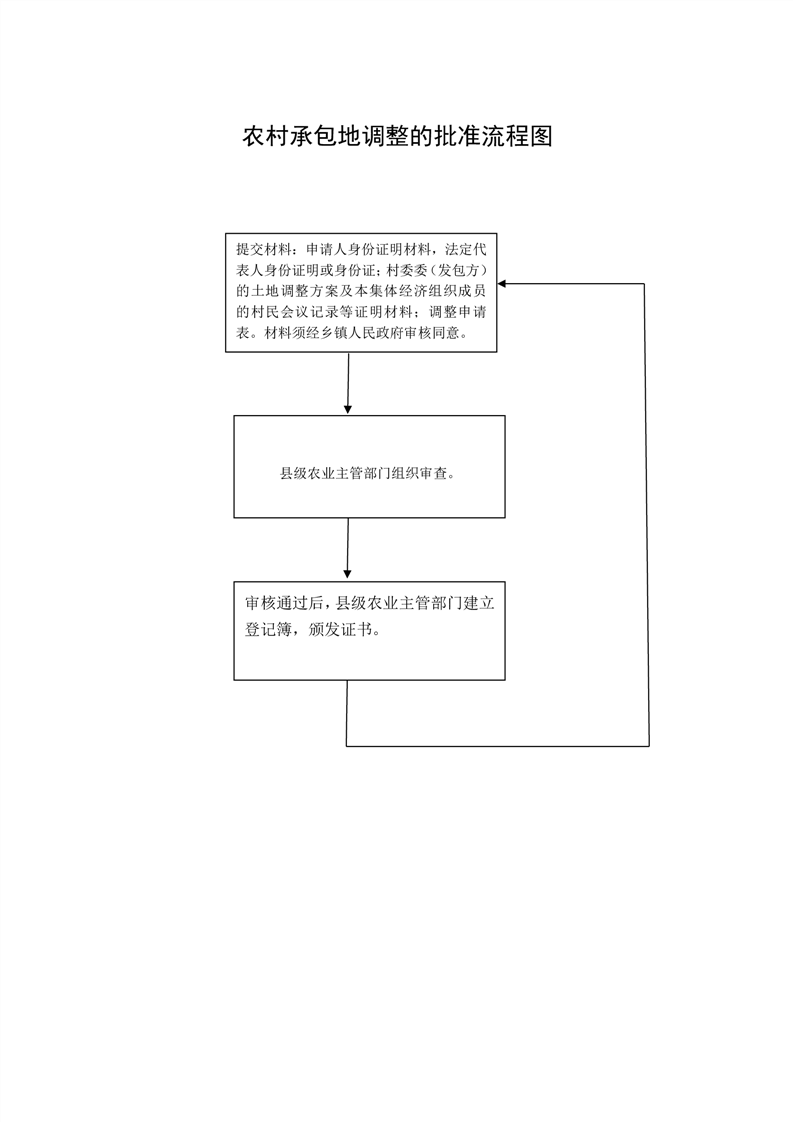 农村承包地调整的批准流程图

提交材料：申请人身份证明材料，法定代表人身份证明或身份证；村委委（发包方）的土地调整方案及本集体经济组织成员的村民会议记录等证明材料；调整申请表。材料须经乡镇人民政府审核同意。

县级农业主管部门组织审查。

审核通过后，县级农业主管部门建立登记簿，颁发证书。